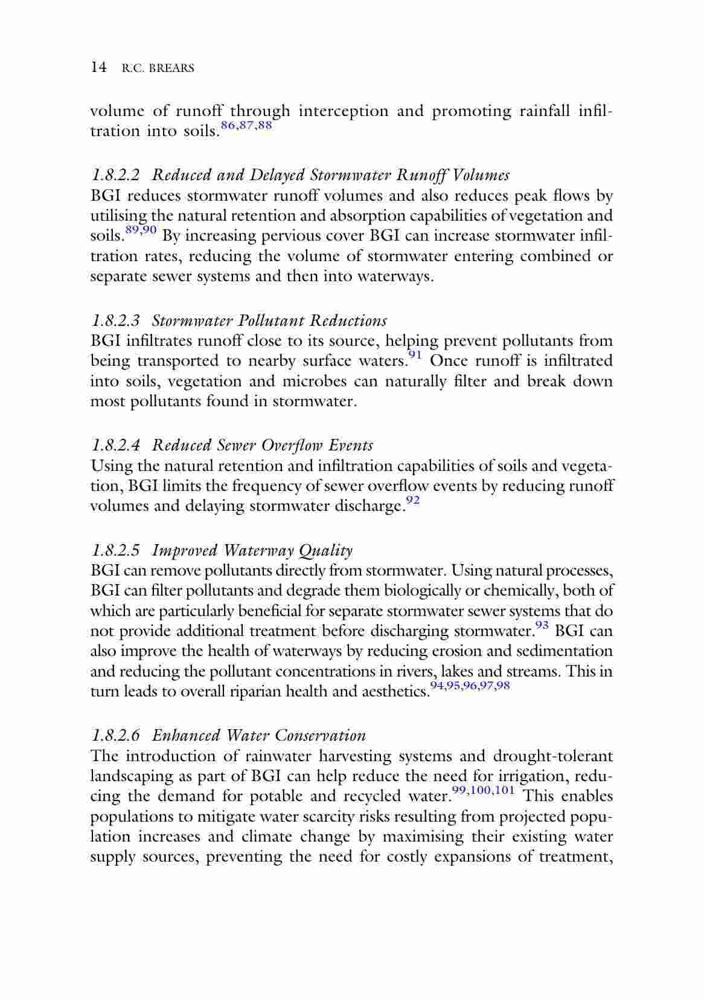 14 R.C. BREARS

volume of runoff through interception and promoting rainfall infiltration into soils.$^{86,87,88}$

1.8.2.2 Reduced and Delayed Stormwater Runoff Volumes
BGI reduces stormwater runoff volumes and also reduces peak flows by utilising the natural retention and absorption capabilities of vegetation and soils.$^{89,90}$ By increasing pervious cover BGI can increase stormwater infiltration rates, reducing the volume of stormwater entering combined or separate sewer systems and then into waterways.

1.8.2.3 Stormwater Pollutant Reductions
BGI infiltrates runoff close to its source, helping prevent pollutants from being transported to nearby surface waters.$^{91}$ Once runoff is infiltrated into soils, vegetation and microbes can naturally filter and break down most pollutants found in stormwater.

1.8.2.4 Reduced Sewer Overflow Events
Using the natural retention and infiltration capabilities of soils and vegetation, BGI limits the frequency of sewer overflow events by reducing runoff volumes and delaying stormwater discharge.$^{92}$

1.8.2.5 Improved Waterway Quality
BGI can remove pollutants directly from stormwater. Using natural processes, BGI can filter pollutants and degrade them biologically or chemically, both of which are particularly beneficial for separate stormwater sewer systems that do not provide additional treatment before discharging stormwater.$^{93}$ BGI can also improve the health of waterways by reducing erosion and sedimentation and reducing the pollutant concentrations in rivers, lakes and streams. This in turn leads to overall riparian health and aesthetics.$^{94,95,96,97,98}$

1.8.2.6 Enhanced Water Conservation
The introduction of rainwater harvesting systems and drought-tolerant landscaping as part of BGI can help reduce the need for irrigation, reducing the demand for potable and recycled water.$^{99,100,101}$ This enables populations to mitigate water scarcity risks resulting from projected population increases and climate change by maximising their existing water supply sources, preventing the need for costly expansions of treatment,